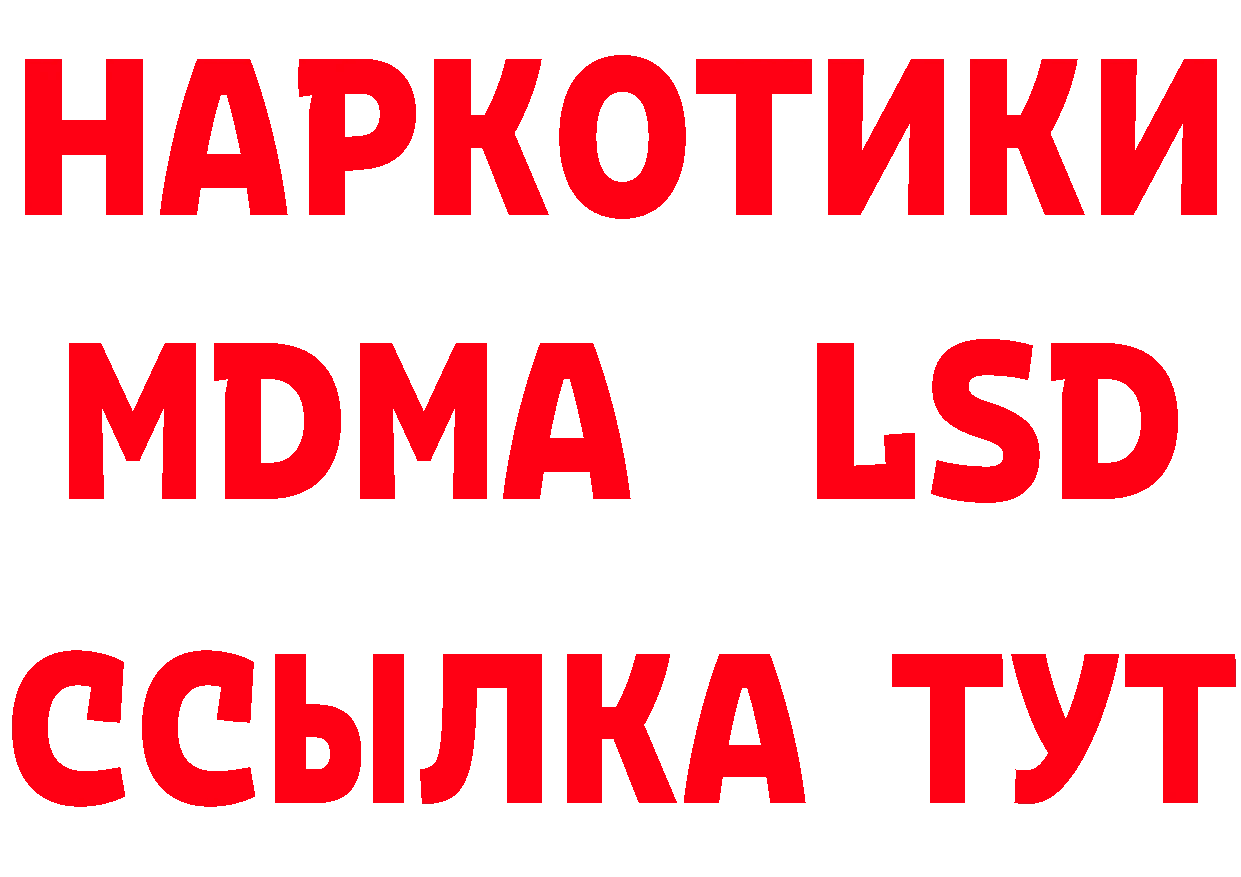 НАРКОТИКИ
MDMA LSD
ССЫЛКА ТУТ